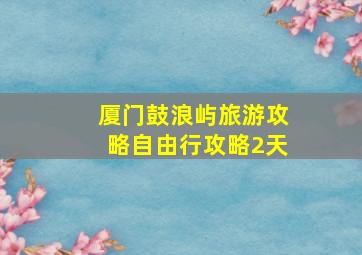 厦门鼓浪屿旅游攻略自由行攻略2天